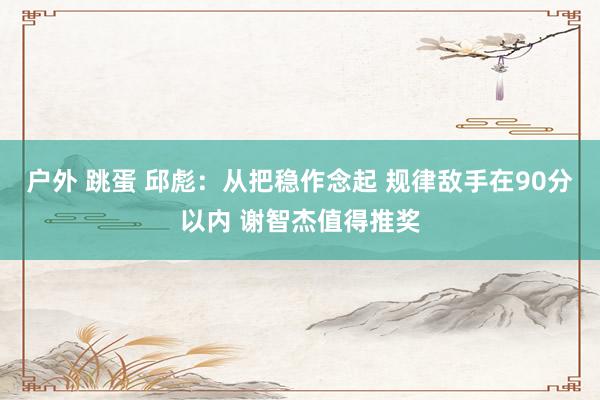 户外 跳蛋 邱彪：从把稳作念起 规律敌手在90分以内 谢智杰值得推奖